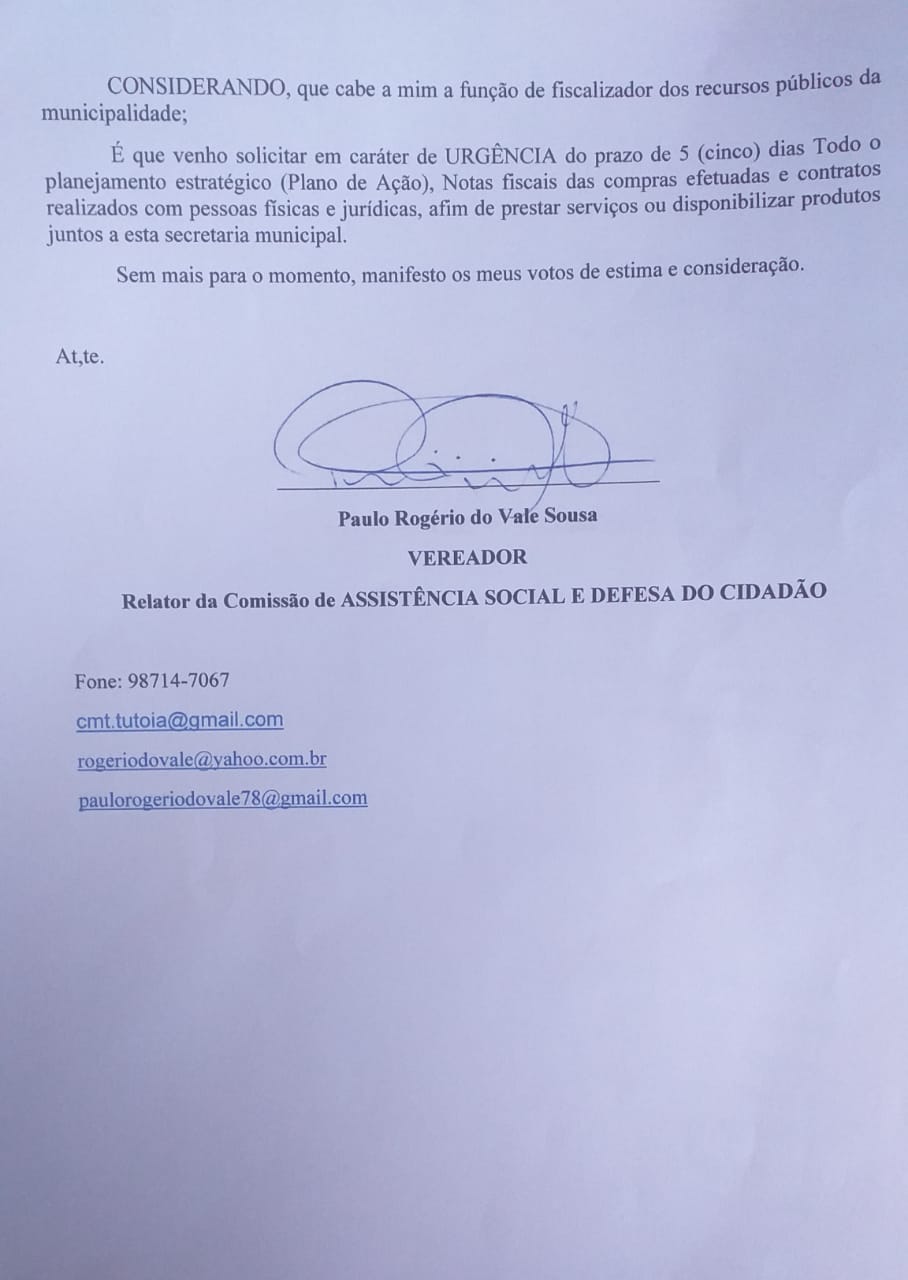 CONSIDERANDO, que cabe a mim a função de fiscalizador dos recursos públicos da municipalidade;

É que venho solicitar em caráter de URGÊNCIA do prazo de 5 (cinco) dias Todo o planejamento estratégico (Plano de Ação), Notas fiscais das compras efetuadas e contratos realizados com pessoas físicas e jurídicas, afim de prestar serviços ou disponibilizar produtos juntos a esta secretaria municipal.

Sem mais para o momento, manifesto os meus votos de estima e consideração.

At,te.

Paulo Rogério do Vale Sousa

VEREADOR

Relator da Comissão de ASSISTÊNCIA SOCIAL E DEFESA DO CIDADÃO

Fone: 98714-7067

cmt.tutoia@gmail.com

rogeriodovale@yahoo.com.br

paulorogeriodovale78@gmail.com